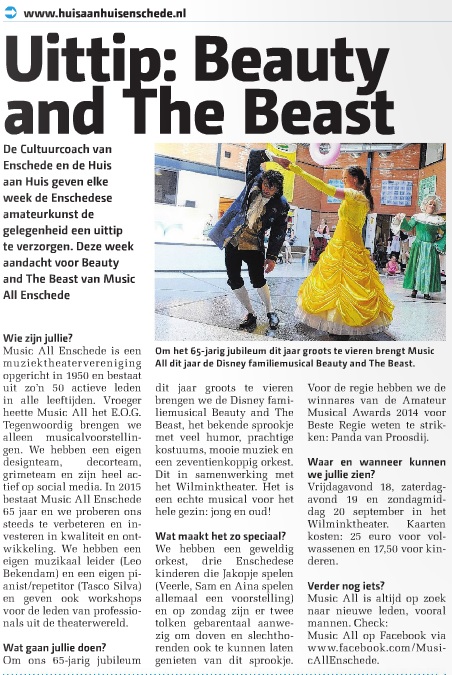 www.huisaanhuisenschede.nl

Uittip: Beauty and The Beast

De Cultuurcoach van Enschede en de Huis aan Huis geven elke week de Enschedese amateurkunst de gelegenheid een uittip te verzorgen. Deze week aandacht voor Beauty and The Beast van Music All Enschede

Om het 65-jarig jubileum dit jaar groots te vieren brengt Music All dit jaar de Disney familiemusical Beauty and The Beast.

Wie zijn jullie?
Music All Enschede is een muziektheatervereniging opgericht in 1950 en bestaat uit zo'n 50 actieve leden in alle leeftijden. Vroeger heette Music All het E.O.G. Tegenwoordig brengen we alleen musicalvoorstellingen. We hebben een eigen designteam, decorteam, grimeteam en zijn heel actief op social media. In 2015 bestaat Music All Enschede 65 jaar en we proberen ons steeds te verbeteren en investeren in kwaliteit en ontwikkeling. We hebben een eigen muzikaal leider (Leo Bekendam) en een eigen pianist/repetitor (Tasco Silva) en geven ook workshops voor de leden van professionals uit de theaterwereld.

Wat gaan jullie doen?
Om ons 65-jarig jubileum dit jaar groots te vieren brengen we de Disney familiemusical Beauty and The Beast, het bekende sprookje met veel humor, prachtige kostuums, mooie muziek en een zeventienkoppig orkest. Dit in samenwerking met het Wilminktheater. Het is een echte musical voor het hele gezin: jong en oud!

Wat maakt het zo speciaal?
We hebben een geweldig orkest, drie Enschedese kinderen die Jakopje spelen (Veerle, Sam en Aina spelen allemaal een voorstelling) en op zondag zijn er twee tolken gebarentaal aanwezig om doven en slechthorenden ook te kunnen laten genieten van dit sprookje. Voor de regie hebben we de winnares van de Amateur Musical Awards 2014 voor Beste Regie weten te strikken: Panda van Proosdij.

Waar en wanneer kunnen we jullie zien?
Vrijdagavond 18, zaterdagavond 19 en zondagmiddag 20 september in het Wilminktheater. Kaarten kosten: 25 euro voor volwassenen en 17,50 voor kinderen.

Verder nog iets?
Music All is altijd op zoek naar nieuwe leden, vooral mannen. Check:
Music All op Facebook via www.facebook.com/MusicAllEnschede.